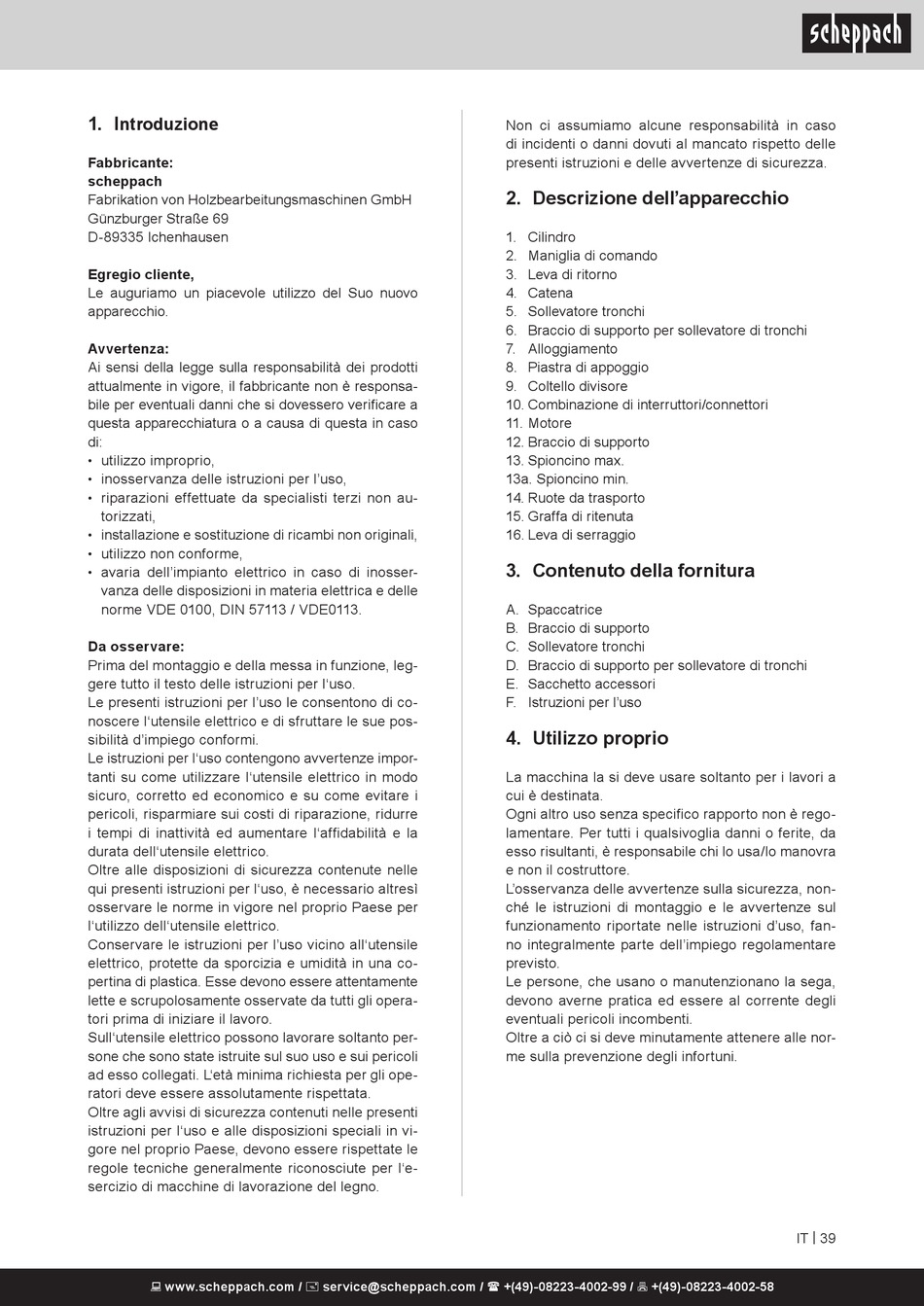 scheppach

1. Introduzione

Fabbricante:
scheppach
Fabrikation von Holzbearbeitungsmaschinen GmbH
Günzburger Straße 69
D-89335 Ichenhausen

Egregio cliente,
Le auguriamo un piacevole utilizzo del Suo nuovo apparecchio.

Avvertenza:
Ai sensi della legge sulla responsabilità dei prodotti attualmente in vigore, il fabbricante non è responsabile per eventuali danni che si dovessero verificare a questa apparecchiatura o a causa di questa in caso di:
• utilizzo improprio,
• inosservanza delle istruzioni per l'uso,
• riparazioni effettuate da specialisti terzi non autorizzati,
• installazione e sostituzione di ricambi non originali,
• utilizzo non conforme,
• avaria dell'impianto elettrico in caso di inosservanza delle disposizioni in materia elettrica e delle norme VDE 0100, DIN 57113 / VDE0113.

Da osservare:
Prima del montaggio e della messa in funzione, leggere tutto il testo delle istruzioni per l'uso.
Le presenti istruzioni per l'uso le consentono di conoscere l'utensile elettrico e di sfruttare le sue possibilità d'impiego conformi.
Le istruzioni per l'uso contengono avvertenze importanti su come utilizzare l'utensile elettrico in modo sicuro, corretto ed economico e su come evitare i pericoli, risparmiare sui costi di riparazione, ridurre i tempi di inattività ed aumentare l'affidabilità e la durata dell'utensile elettrico.
Oltre alle disposizioni di sicurezza contenute nelle qui presenti istruzioni per l'uso, è necessario altresì osservare le norme in vigore nel proprio Paese per l'utilizzo dell'utensile elettrico.
Conservare le istruzioni per l'uso vicino all'utensile elettrico, protette da sporcizia e umidità in una copertina di plastica. Esse devono essere attentamente lette e scrupolosamente osservate da tutti gli operatori prima di iniziare il lavoro.
Sull'utensile elettrico possono lavorare soltanto persone che sono state istruite sul suo uso e sui pericoli ad esso collegati. L'età minima richiesta per gli operatori deve essere assolutamente rispettata.
Oltre agli avvisi di sicurezza contenuti nelle presenti istruzioni per l'uso e alle disposizioni speciali in vigore nel proprio Paese, devono essere rispettate le regole tecniche generalmente riconosciute per l'esercizio di macchine di lavorazione del legno.

Non ci assumiamo alcune responsabilità in caso di incidenti o danni dovuti al mancato rispetto delle presenti istruzioni e delle avvertenze di sicurezza.

2. Descrizione dell'apparecchio

1. Cilindro
2. Maniglia di comando
3. Leva di ritorno
4. Catena
5. Sollevatore tronchi
6. Braccio di supporto per sollevatore di tronchi
7. Alloggiamento
8. Piastra di appoggio
9. Coltello divisore
10. Combinazione di interruttori/connettori
11. Motore
12. Braccio di supporto
13. Spioncino max.
13a. Spioncino min.
14. Ruote da trasporto
15. Graffa di ritenuta
16. Leva di serraggio

3. Contenuto della fornitura

A. Spaccatrice
B. Braccio di supporto
C. Sollevatore tronchi
D. Braccio di supporto per sollevatore di tronchi
E. Sacchetto accessori
F. Istruzioni per l'uso

4. Utilizzo proprio

La macchina la si deve usare soltanto per i lavori a cui è destinata.
Ogni altro uso senza specifico rapporto non è regolamentare. Per tutti i qualsivoglia danni o ferite, da esso risultanti, è responsabile chi lo usa/lo manovra e non il costruttore.
L'osservanza delle avvertenze sulla sicurezza, nonché le istruzioni di montaggio e le avvertenze sul funzionamento riportate nelle istruzioni d'uso, fanno integralmente parte dell'impiego regolamentare previsto.
Le persone, che usano o manutenzionano la sega, devono averne pratica ed essere al corrente degli eventuali pericoli incombenti.
Oltre a ciò ci si deve minutamente attenere alle norme sulla prevenzione degli infortuni.

IT | 39

www.scheppach.com / service@scheppach.com / +(49)-08223-4002-99 / +(49)-08223-4002-58